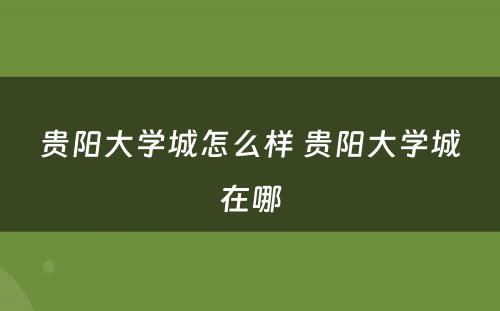 贵阳大学城怎么样 贵阳大学城在哪